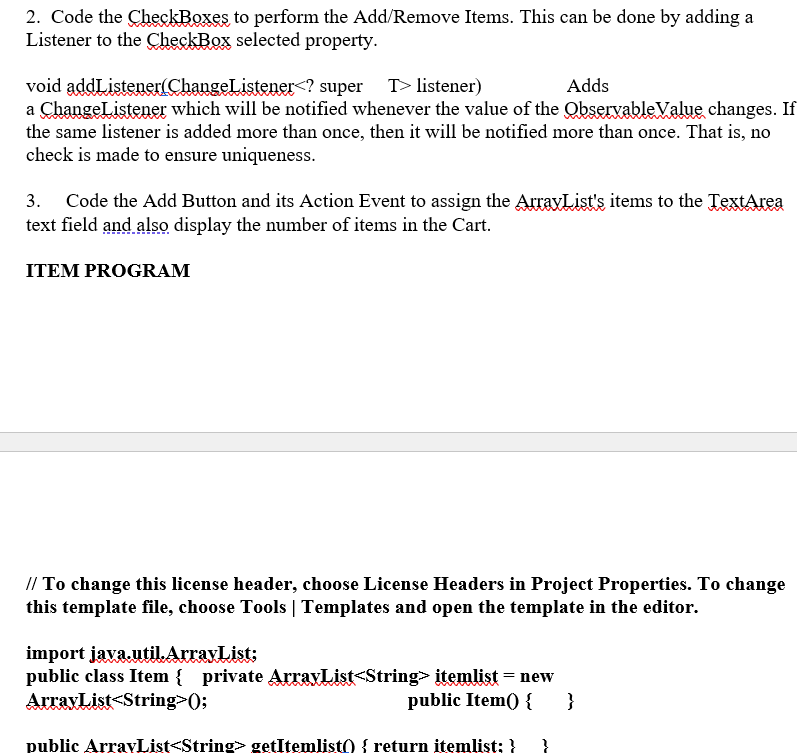 2. Code the CheckBoxes to perform the Add/Remove Items. This can be done by adding a Listener to the CheckBox selected property.

void addListener(ChangeListener<? super T> listener) Adds a ChangeListener which will be notified whenever the value of the ObservableValue changes. If the same listener is added more than once, then it will be notified more than once. That is, no check is made to ensure uniqueness.

3. Code the Add Button and its Action Event to assign the ArrayList's items to the TextArea text field and also display the number of items in the Cart.

ITEM PROGRAM

// To change this license header, choose License Headers in Project Properties. To change this template file, choose Tools | Templates and open the template in the editor.

import java.util.ArrayList;
public class Item { private ArrayList<String> itemlist = new ArrayList<String>(); public Item() { }

public ArrayList<String> getItemlist() { return itemlist; } }